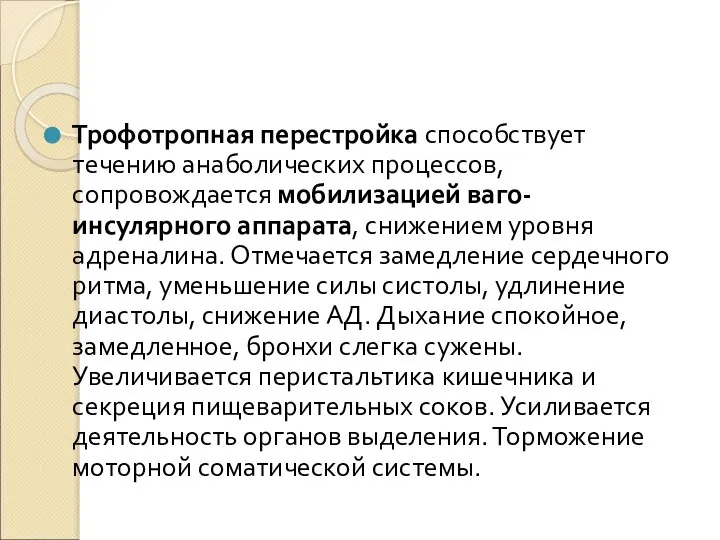 Трофотропная перестройка способствует течению анаболических процессов, сопровождается мобилизацией ваго-инсулярного аппарата, снижением уровня адреналина. Отмечается замедление сердечного ритма, уменьшение силы систолы, удлинение диастолы, снижение АД. Дыхание спокойное, замедленное, бронхи слегка сужены. Увеличивается перистальтика кишечника и секреция пищеварительных соков. Усиливается деятельность органов выделения. Торможение моторной соматической системы.